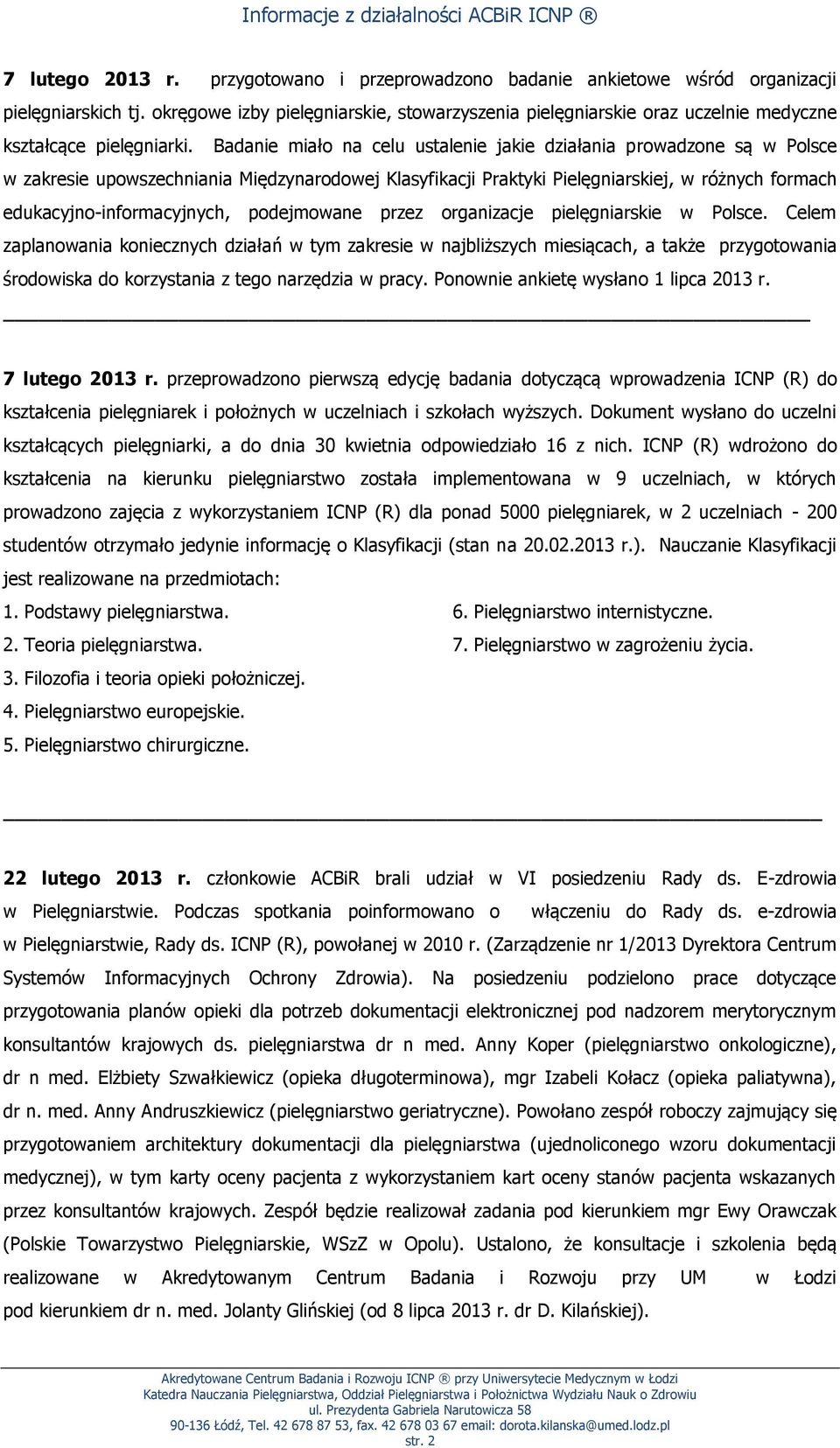 Informacje z działalności ACBiR ICNP ®

7 lutego 2013 r. przygotowano i przeprowadzono badanie ankietowe wśród organizacji pielęgniarskich tj. okręgowe izby pielęgniarskie, stowarzyszenia pielęgniarskie oraz uczelnie medyczne kształcące pielęgniarki. Badanie miało na celu ustalenie jakie działania prowadzone są w Polsce w zakresie upowszechniania Międzynarodowej Klasyfikacji Praktyki Pielęgniarskiej, w różnych formach edukacyjno-informacyjnych, podejmowane przez organizacje pielęgniarskie w Polsce. Celem zaplanowania koniecznych działań w tym zakresie w najbliższych miesiącach, a także przygotowania środowiska do korzystania z tego narzędzia w pracy. Ponownie ankietę wysłano 1 lipca 2013 r.

7 lutego 2013 r. przeprowadzono pierwszą edycję badania dotyczącą wprowadzenia ICNP (R) do kształcenia pielęgniarek i położnych w uczelniach i szkołach wyższych. Dokument wysłano do uczelni kształcących pielęgniarki, a do dnia 30 kwietnia odpowiedziało 16 z nich. ICNP (R) wdrożono do kształcenia na kierunku pielęgniarstwo została implementowana w 9 uczelniach, w których prowadzono zajęcia z wykorzystaniem ICNP (R) dla ponad 5000 pielęgniarek, w 2 uczelniach - 200 studentów otrzymało jedynie informację o Klasyfikacji (stan na 20.02.2013 r.). Nauczanie Klasyfikacji jest realizowane na przedmiotach:

1. Podstawy pielęgniarstwa.
2. Teoria pielęgniarstwa.
3. Filozofia i teoria opieki położniczej.
4. Pielęgniarstwo europejskie.
5. Pielęgniarstwo chirurgiczne.
6. Pielęgniarstwo internistyczne.
7. Pielęgniarstwo w zagrożeniu życia.

22 lutego 2013 r. członkowie ACBiR brali udział w VI posiedzeniu Rady ds. E-zdrowia w Pielęgniarstwie. Podczas spotkania poinformowano o włączeniu do Rady ds. e-zdrowia w Pielęgniarstwie, Rady ds. ICNP (R), powołanej w 2010 r. (Zarządzenie nr 1/2013 Dyrektora Centrum Systemów Informacyjnych Ochrony Zdrowia). Na posiedzeniu podzielono prace dotyczące przygotowania planów opieki dla potrzeb dokumentacji elektronicznej pod nadzorem merytorycznym konsultantów krajowych ds. pielęgniarstwa dr n med. Anny Koper (pielęgniarstwo onkologiczne), dr n med. Elżbiety Szwałkiewicz (opieka długoterminowa), mgr Izabeli Kołacz (opieka paliatywna), dr n. med. Anny Andruszkiewicz (pielęgniarstwo geriatryczne). Powołano zespół roboczy zajmujący się przygotowaniem architektury dokumentacji dla pielęgniarstwa (ujednoliconego wzoru dokumentacji medycznej), w tym karty oceny pacjenta z wykorzystaniem kart oceny stanów pacjenta wskazanych przez konsultantów krajowych. Zespół będzie realizował zadania pod kierunkiem mgr Ewy Orawczak (Polskie Towarzystwo Pielęgniarskie, WSzZ w Opolu). Ustalono, że konsultacje i szkolenia będą realizowane w Akredytowanym Centrum Badania i Rozwoju przy UM w Łodzi pod kierunkiem dr n. med. Jolanty Glińskiej (od 8 lipca 2013 r. dr D. Kilańskiej).

Akredytowane Centrum Badania i Rozwoju ICNP ® przy Uniwersytecie Medycznym w Łodzi
Katedra Nauczania Pielęgniarstwa, Oddział Pielęgniarstwa i Położnictwa Wydziału Nauk o Zdrowiu
ul. Prezydenta Gabriela Narutowicza 58
90-136 Łódź, Tel. 42 678 87 53, fax. 42 678 03 67 email: dorota.kilanska@umed.lodz.pl
str. 2